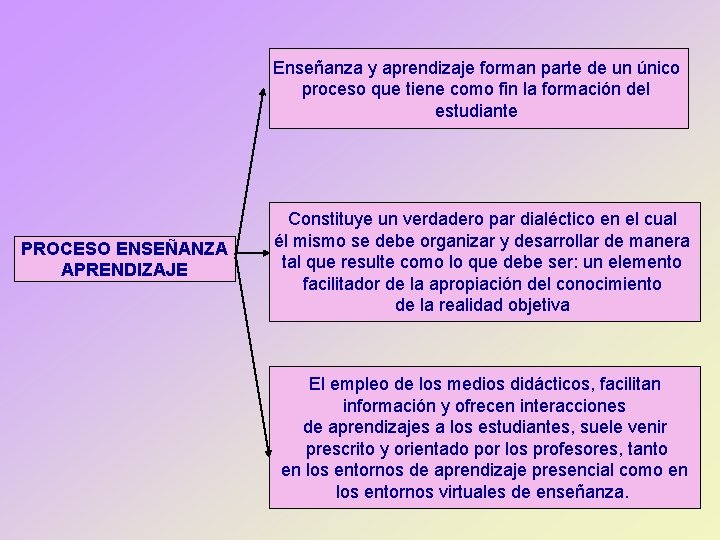 PROCESO ENSEÑANZA APRENDIZAJE

Enseñanza y aprendizaje forman parte de un único proceso que tiene como fin la formación del estudiante

Constituye un verdadero par dialéctico en el cual él mismo se debe organizar y desarrollar de manera tal que resulte como lo que debe ser: un elemento facilitador de la apropiación del conocimiento de la realidad objetiva

El empleo de los medios didácticos, facilitan información y ofrecen interacciones de aprendizajes a los estudiantes, suele venir prescrito y orientado por los profesores, tanto en los entornos de aprendizaje presencial como en los entornos virtuales de enseñanza.